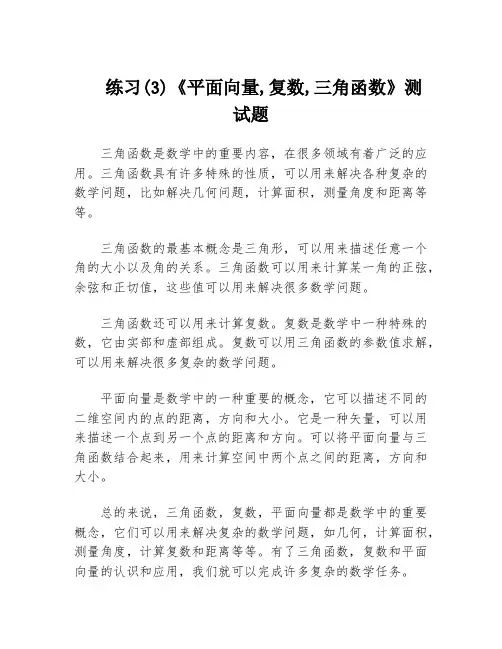 练习(3)《平面向量,复数,三角函数》测试题

三角函数是数学中的重要内容，在很多领域有着广泛的应用。三角函数具有许多特殊的性质，可以用来解决各种复杂的数学问题，比如解决几何问题，计算面积，测量角度和距离等等。

三角函数的最基本概念是三角形，可以用来描述任意一个角的大小以及角的关系。三角函数可以用来计算某一角的正弦，余弦和正切值，这些值可以用来解决很多数学问题。

三角函数还可以用来计算复数。复数是数学中一种特殊的数，它由实部和虚部组成。复数可以用三角函数的参数值求解，可以用来解决很多复杂的数学问题。

平面向量是数学中的一种重要的概念，它可以描述不同的二维空间内的点的距离，方向和大小。它是一种矢量，可以用来描述一个点到另一个点的距离和方向。可以将平面向量与三角函数结合起来，用来计算空间中两个点之间的距离，方向和大小。

总的来说，三角函数，复数，平面向量都是数学中的重要概念，它们可以用来解决复杂的数学问题，如几何，计算面积，测量角度，计算复数和距离等等。有了三角函数，复数和平面向量的认识和应用，我们就可以完成许多复杂的数学任务。